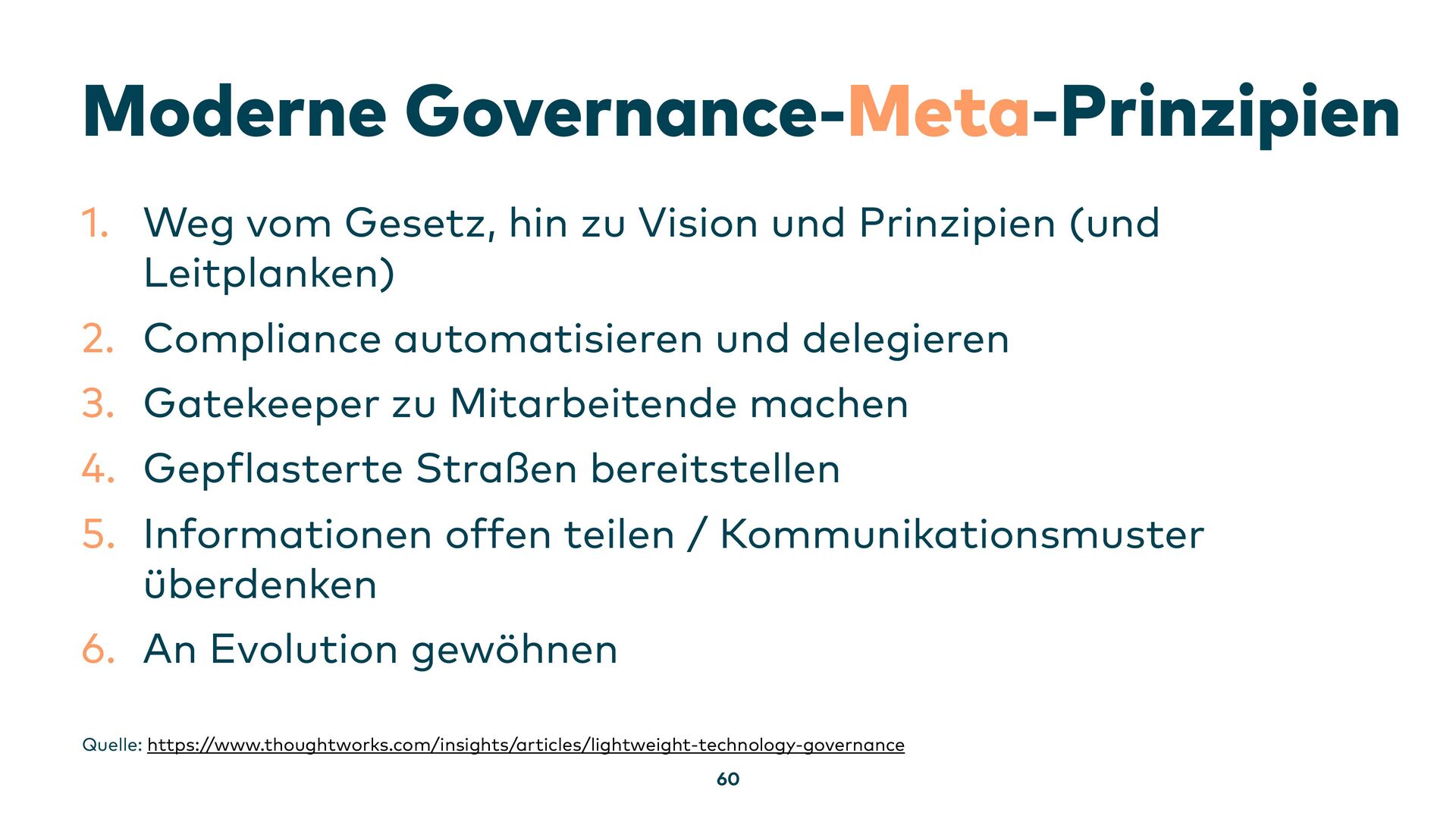 Moderne Governance-Meta-Prinzipien

1. Weg vom Gesetz, hin zu Vision und Prinzipien (und Leitplanken)
2. Compliance automatisieren und delegieren
3. Gatekeeper zu Mitarbeitende machen
4. Gepflasterte Straßen bereitstellen
5. Informationen offen teilen / Kommunikationsmuster überdenken
6. An Evolution gewöhnen

Quelle: https://www.thoughtworks.com/insights/articles/lightweight-technology-governance

60